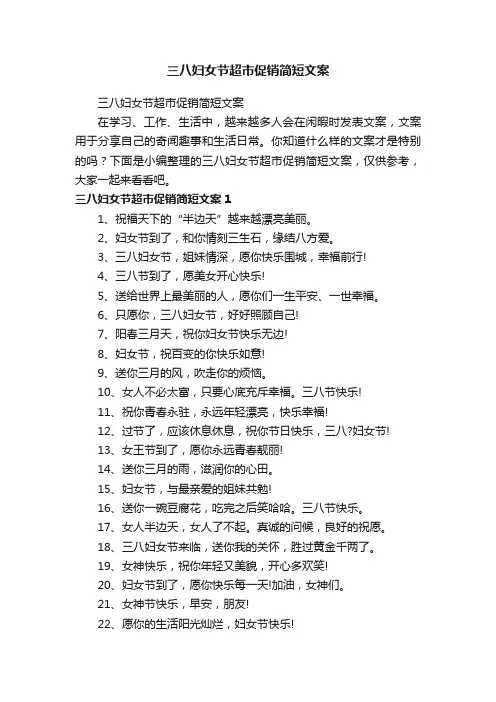 三八妇女节超市促销简短文案

三八妇女节超市促销简短文案

在学习、工作、生活中，越来越多人会在闲暇时发表文案，文案用于分享自己的奇闻趣事和生活日常。你知道什么样的文案才是特别的吗？下面是小编整理的三八妇女节超市促销简短文案，仅供参考，大家一起来看看吧。

三八妇女节超市促销简短文案 1

1、祝福天下的“半边天”越来越漂亮美丽。

2、妇女节到了，和你情刻三生石，缘结八方爱。

3、三八妇女节，姐妹情深，愿你快乐围城，幸福前行!

4、三八节到了，愿美女开心快乐!

5、送给世界上最美丽的人，愿你们一生平安、一世幸福。

6、只愿你，三八妇女节，好好照顾自己!

7、阳春三月天，祝你妇女节快乐无边!

8、妇女节，祝百变的你快乐如意!

9、送你三月的风，吹走你的烦恼。

10、女人不必太富，只要心底充斥幸福。三八节快乐!

11、祝你青春永驻，永远年轻漂亮，快乐幸福!

12、过节了，应该休息休息，祝你节日快乐，三八?妇女节!

13、女王节到了，愿你永远青春靓丽!

14、送你三月的雨，滋润你的心田。

15、妇女节，与最亲爱的姐妹共勉!

16、送你一碗豆腐花，吃完之后笑哈哈。三八节快乐。

17、女人半边天，女人了不起。真诚的问候，良好的祝愿。

18、三八妇女节来临，送你我的关怀，胜过黄金千两了。

19、女神快乐，祝你年轻又美貌，开心多欢笑!

20、妇女节到了，愿你快乐每一天!加油，女神们。

21、女神节快乐，早安，朋友!

22、愿你的生活阳光灿烂，妇女节快乐!